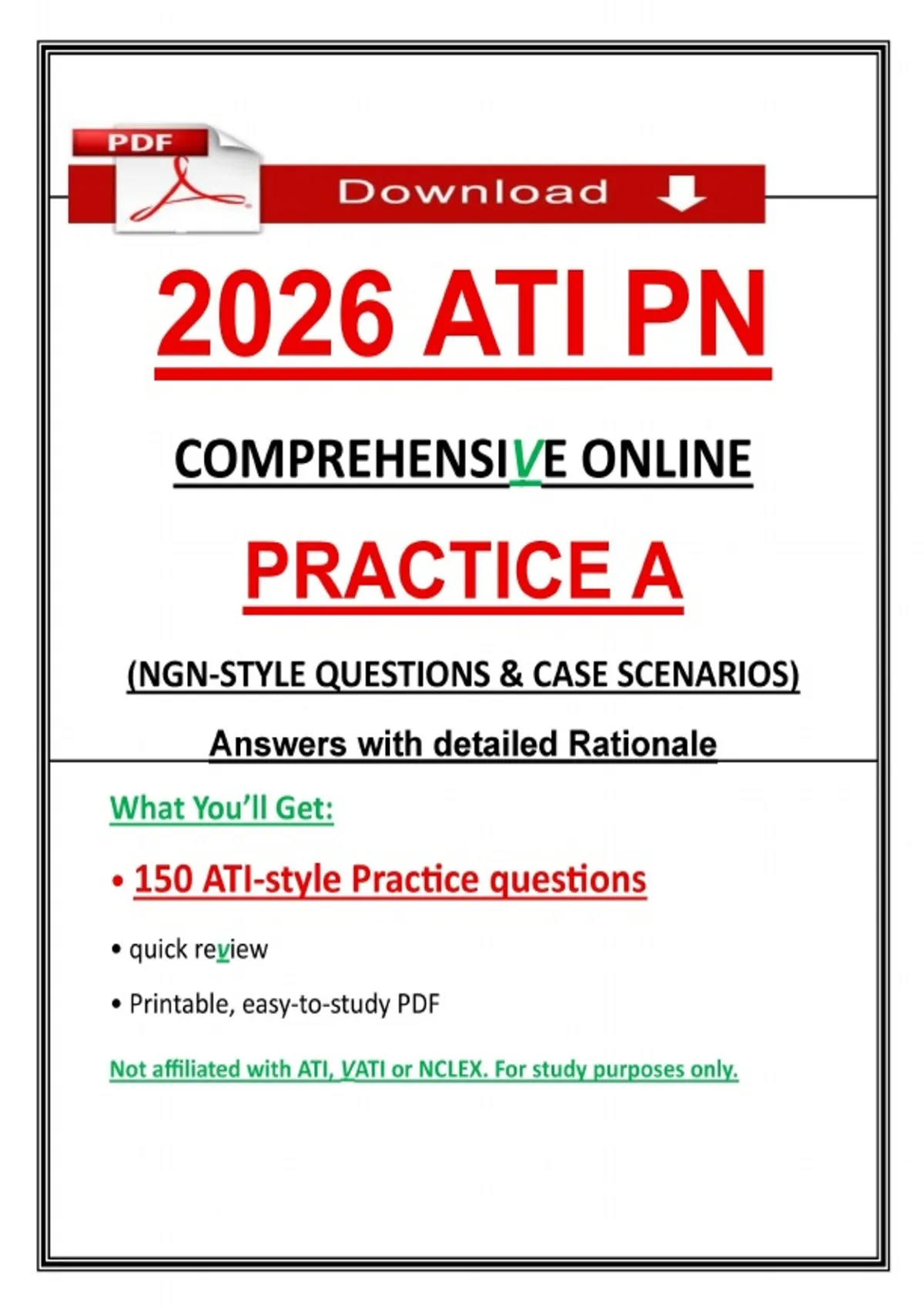 PDF

Download

2026 ATI PN

COMPREHENSIVE ONLINE

PRACTICE A

(NGN-STYLE QUESTIONS & CASE SCENARIOS)

Answers with detailed Rationale

What You'll Get:

• 150 ATI-style Practice questions

• quick review

• Printable, easy-to-study PDF

Not affiliated with ATI, VATI or NCLEX. For study purposes only.